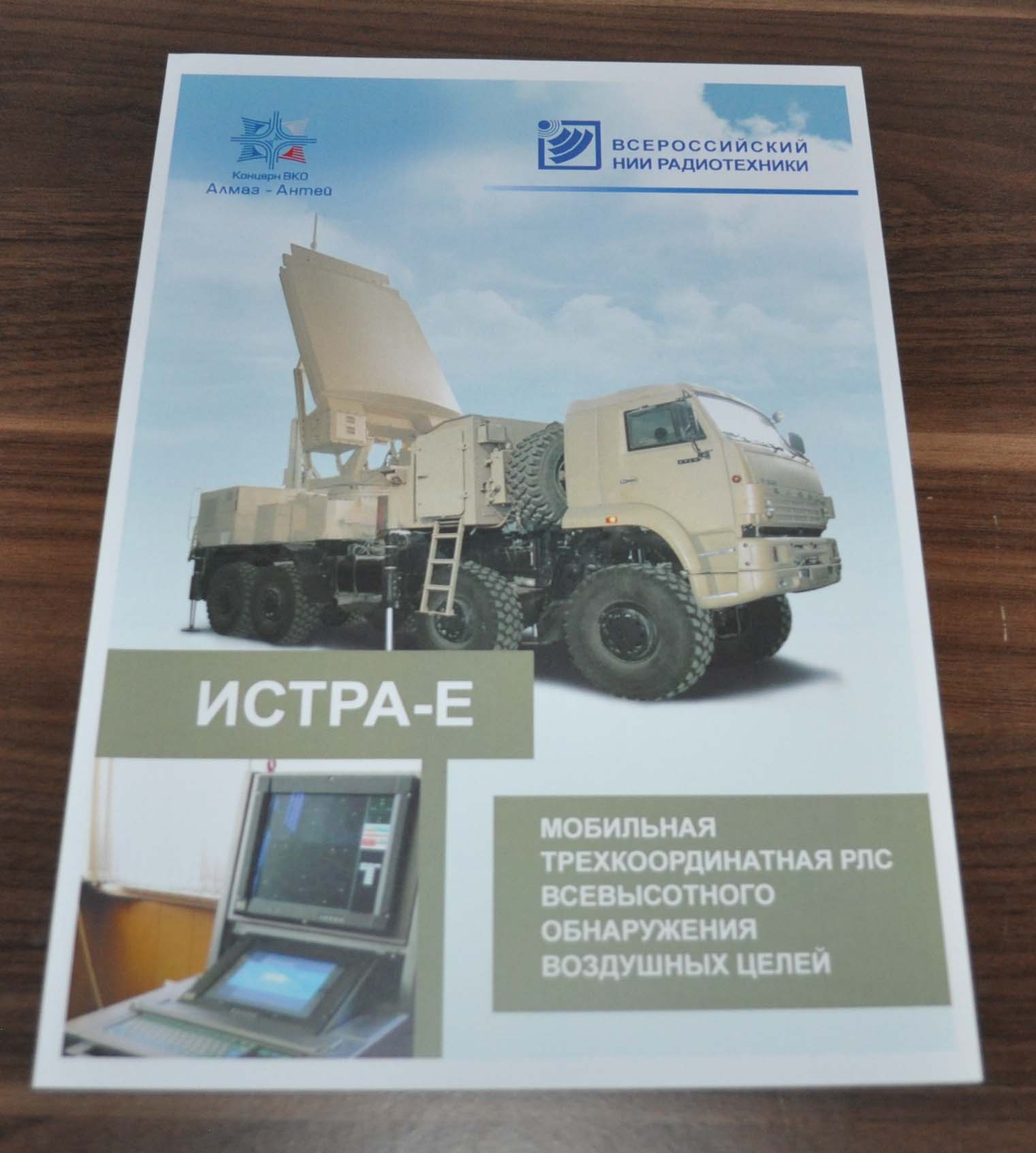 Концерн ВКО
Алмаз - Антей

ВСЕРОССИЙСКИЙ
НИИ РАДИОТЕХНИКИ

ИСТРА-Е

МОБИЛЬНАЯ
ТРЕХКООРДИНАТНАЯ РЛС
ВСЕВЫСОТНОГО
ОБНАРУЖЕНИЯ
ВОЗДУШНЫХ ЦЕЛЕЙ